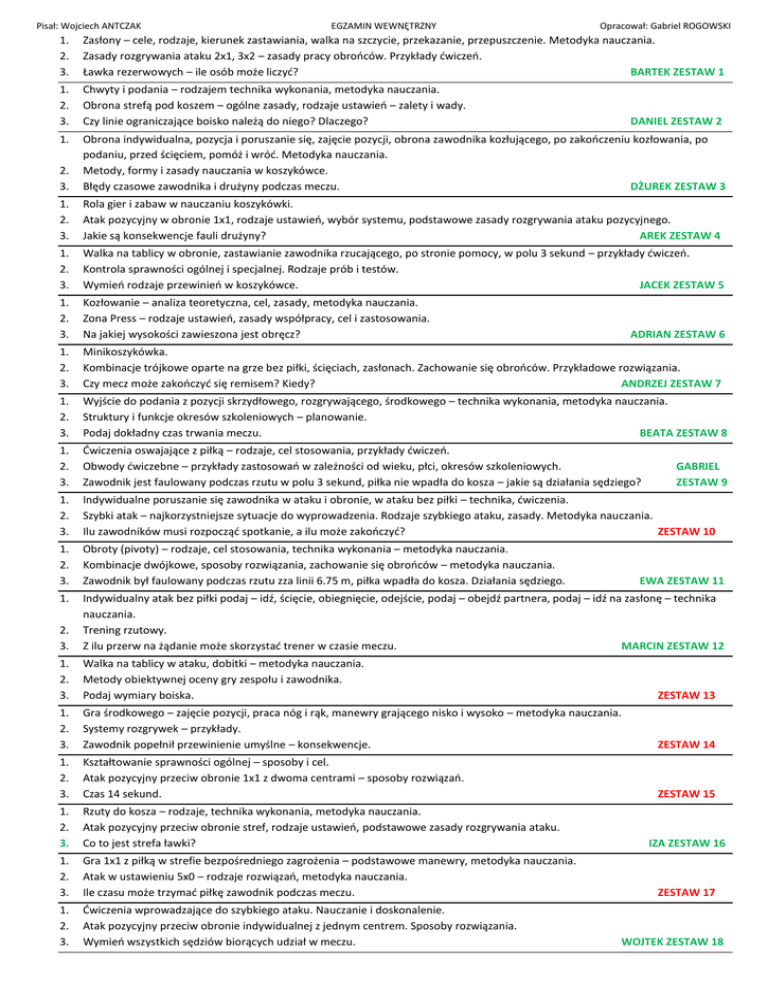 Pisał: Wojciech ANTCZAK EGZAMIN WEWNĘTRZNY Opracował: Gabriel ROGOWSKI

1. Zasłony – cele, rodzaje, kierunek zastawiania, walka na szczycie, przekazanie, przepuszczenie. Metodyka nauczania.
2. Zasady rozgrywania ataku 2x1, 3x2 – zasady pracy obrońców. Przykłady ćwiczeń.
3. Ławka rezerwowych – ile osób może liczyć? BARTEK ZESTAW 1

1. Chwyty i podania – rodzajem technika wykonania, metodyka nauczania.
2. Obrona strefą pod koszem – ogólne zasady, rodzaje ustawień – zalety i wady.
3. Czy linie ograniczające boisko należą do niego? Dlaczego? DANIEL ZESTAW 2

1. Obrona indywidualna, pozycja i poruszanie się, zajęcie pozycji, obrona zawodnika kozłującego, po zakończeniu kozłowania, po podaniu, przed ścięciem, pomóż i wróć. Metodyka nauczania.
2. Metody, formy i zasady nauczania w koszykówce.
3. Błędy czasowe zawodnika i drużyny podczas meczu. DŻUREK ZESTAW 3

1. Rola gier i zabaw w nauczaniu koszykówki.
2. Atak pozycyjny w obronie 1x1, rodzaje ustawień, wybór systemu, podstawowe zasady rozgrywania ataku pozycyjnego.
3. Jakie są konsekwencje fauli drużyny? AREK ZESTAW 4

1. Walka na tablicy w obronie, zastawianie zawodnika rzucającego, po stronie pomocy, w polu 3 sekund – przykłady ćwiczeń.
2. Kontrola sprawności ogólnej i specjalnej. Rodzaje prób i testów.
3. Wymień rodzaje przewinień w koszykówce. JACEK ZESTAW 5

1. Kozłowanie – analiza teoretyczna, cel, zasady, metodyka nauczania.
2. Zona Press – rodzaje ustawień, zasady współpracy, cel i zastosowania.
3. Na jakiej wysokości zawieszona jest obręcz? ADRIAN ZESTAW 6

1. Minikoszykówka.
2. Kombinacje trójkowe oparte na grze bez piłki, ścięciach, zasłonach. Zachowanie się obrońców. Przykładowe rozwiązania.
3. Czy mecz może zakończyć się remisem? Kiedy? ANDRZEJ ZESTAW 7

1. Wyjście do podania z pozycji skrzydłowego, rozgrywającego, środkowego – technika wykonania, metodyka nauczania.
2. Struktury i funkcje okresów szkoleniowych – planowanie.
3. Podaj dokładny czas trwania meczu. BEATA ZESTAW 8

1. Ćwiczenia oswajające z piłką – rodzaje, cel stosowania, przykłady ćwiczeń.
2. Obwody ćwiczebne – przykłady zastosowań w zależności od wieku, płci, okresów szkoleniowych.
3. Zawodnik jest faulowany podczas rzutu w polu 3 sekund, piłka nie wpadła do kosza – jakie są działania sędziego? GABRIEL ZESTAW 9

1. Indywidualne poruszanie się zawodnika w ataku i obronie, w ataku bez piłki – technika, ćwiczenia.
2. Szybki atak – najkorzystniejsze sytuacje do wyprowadzenia. Rodzaje szybkiego ataku, zasady. Metodyka nauczania.
3. Ilu zawodników musi rozpocząć spotkanie, a ilu może zakończyć? ZESTAW 10

1. Obroty (pivoty) – rodzaje, cel stosowania, technika wykonania – metodyka nauczania.
2. Kombinacje dwójkowe, sposoby rozwiązania, zachowanie się obrońców – metodyka nauczania.
3. Zawodnik był faulowany podczas rzutu zza linii 6.75 m, piłka wpadła do kosza. Działania sędziego. EWA ZESTAW 11

1. Indywidualny atak bez piłki podaj – idź, ścięcie, obiegnięcie, odejście, podaj – obejdź partnera, podaj – idź na zasłonę – technika nauczania.
2. Trening rzutowy.
3. Z ilu przerw na żądanie może skorzystać trener w czasie meczu. MARCIN ZESTAW 12

1. Walka na tablicy w ataku, dobitki – metodyka nauczania.
2. Metody obiektywnej oceny gry zespołu i zawodnika.
3. Podaj wymiary boiska. ZESTAW 13

1. Gra środkowego – zajęcie pozycji, praca nóg i rąk, manewry grającego nisko i wysoko – metodyka nauczania.
2. Systemy rozgrywek – przykłady.
3. Zawodnik popełnił przewinienie umyślne – konsekwencje. ZESTAW 14

1. Kształtowanie sprawności ogólnej – sposoby i cel.
2. Atak pozycyjny przeciw obronie 1x1 z dwoma centrami – sposoby rozwiązań.
3. Czas 14 sekund. ZESTAW 15

1. Rzuty do kosza – rodzaje, technika wykonania, metodyka nauczania.
2. Atak pozycyjny przeciw obronie stref, rodzaje ustawień, podstawowe zasady rozgrywania ataku.
3. Co to jest strefa ławki? IZA ZESTAW 16

1. Gra 1x1 z piłką w strefie bezpośredniego zagrożenia – podstawowe manewry, metodyka nauczania.
2. Atak w ustawieniu 5x0 – rodzaje rozwiązań, metodyka nauczania.
3. Ile czasu może trzymać piłkę zawodnik podczas meczu. ZESTAW 17

1. Ćwiczenia wprowadzające do szybkiego ataku. Nauczanie i doskonalenie.
2. Atak pozycyjny przeciw obronie indywidualnej z jednym centrem. Sposoby rozwiązania.
3. Wymień wszystkich sędziów biorących udział w meczu. WOJTEK ZESTAW 18